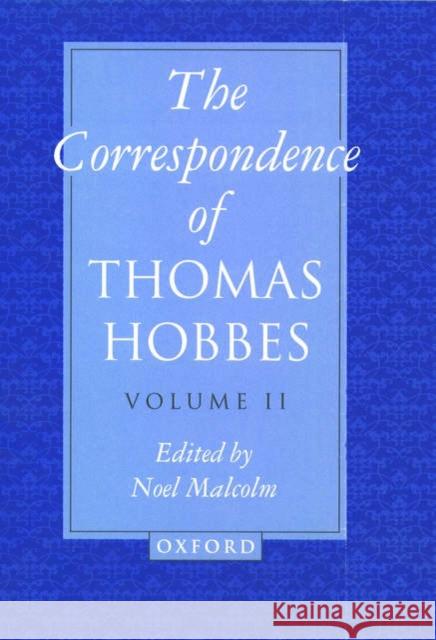 The Correspondence of THOMAS HOBBES

VOLUME II

Edited by
Noel Malcolm

OXFORD